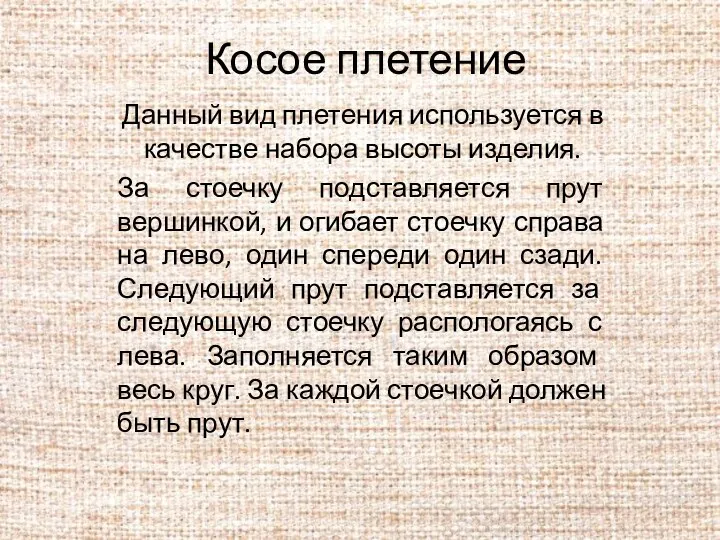 Косое плетение

Данный вид плетения используется в качестве набора высоты изделия.

За стоечку подставляется прут вершинкой, и огибает стоечку справа на лево, один спереди один сзади. Следующий прут подставляется за следующую стоечку распологаясь с лева. Заполняется таким образом весь круг. За каждой стоечкой должен быть прут.